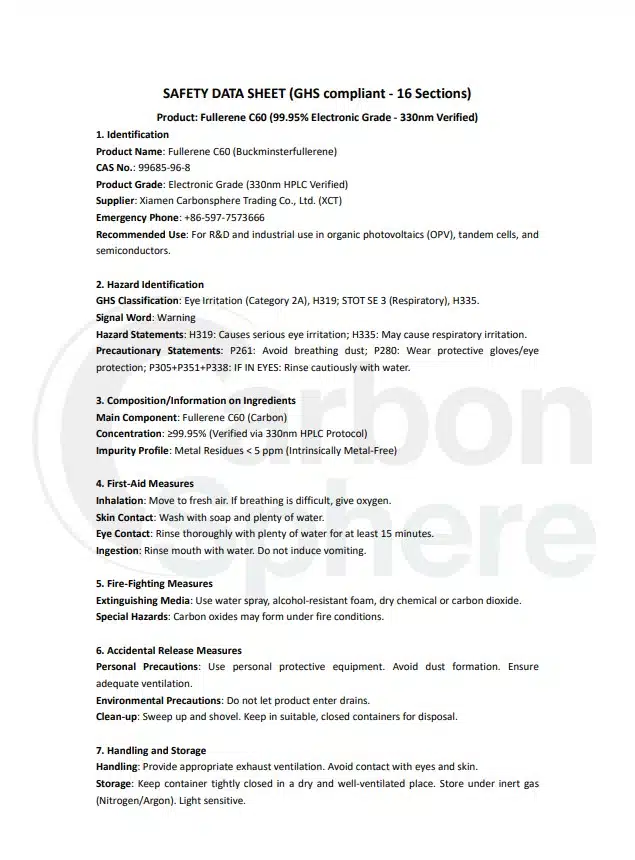 SAFETY DATA SHEET (GHS compliant - 16 Sections)

Product: Fullerene C60 (99.95% Electronic Grade - 330nm Verified)

1. Identification
Product Name: Fullerene C60 (Buckminsterfullerene)
CAS No.: 99685-96-8
Product Grade: Electronic Grade (330nm HPLC Verified)
Supplier: Xiamen Carbonsphere Trading Co., Ltd. (XCT)
Emergency Phone: +86-597-7573666
Recommended Use: For R&D and industrial use in organic photovoltaics (OPV), tandem cells, and semiconductors.

2. Hazard Identification
GHS Classification: Eye Irritation (Category 2A), H319; STOT SE 3 (Respiratory), H335.
Signal Word: Warning
Hazard Statements: H319: Causes serious eye irritation; H335: May cause respiratory irritation.
Precautionary Statements: P261: Avoid breathing dust; P280: Wear protective gloves/eye protection; P305+P351+P338: IF IN EYES: Rinse cautiously with water.

3. Composition/Information on Ingredients
Main Component: Fullerene C60 (Carbon)
Concentration: ≥99.95% (Verified via 330nm HPLC Protocol)
Impurity Profile: Metal Residues < 5 ppm (Intrinsically Metal-Free)

4. First-Aid Measures
Inhalation: Move to fresh air. If breathing is difficult, give oxygen.
Skin Contact: Wash with soap and plenty of water.
Eye Contact: Rinse thoroughly with plenty of water for at least 15 minutes.
Ingestion: Rinse mouth with water. Do not induce vomiting.

5. Fire-Fighting Measures
Extinguishing Media: Use water spray, alcohol-resistant foam, dry chemical or carbon dioxide.
Special Hazards: Carbon oxides may form under fire conditions.

6. Accidental Release Measures
Personal Precautions: Use personal protective equipment. Avoid dust formation. Ensure adequate ventilation.
Environmental Precautions: Do not let product enter drains.
Clean-up: Sweep up and shovel. Keep in suitable, closed containers for disposal.

7. Handling and Storage
Handling: Provide appropriate exhaust ventilation. Avoid contact with eyes and skin.
Storage: Keep container tightly closed in a dry and well-ventilated place. Store under inert gas (Nitrogen/Argon). Light sensitive.

Carbon Sphere